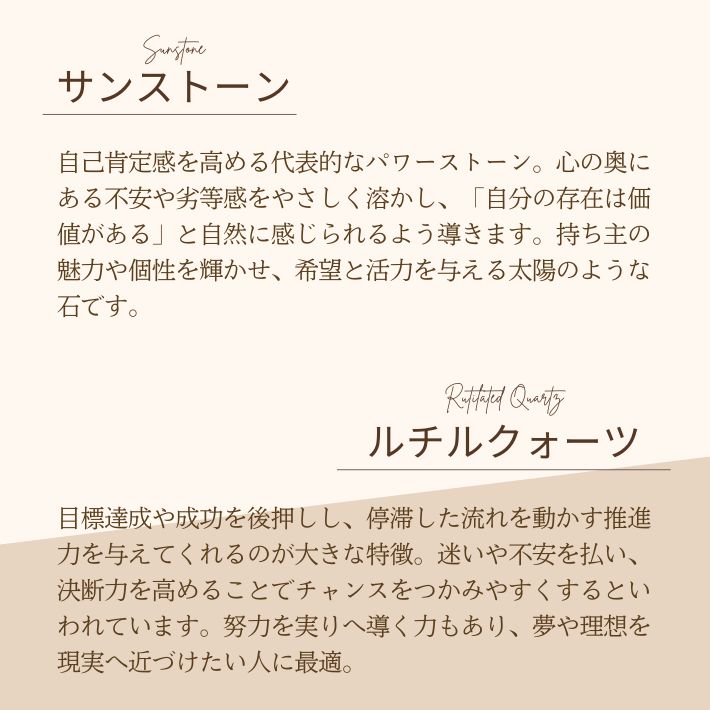 Sunstone
サンストーン

自己肯定感を高める代表的なパワーストーン。心の奥にある不安や劣等感をやさしく溶かし、「自分の存在は価値がある」と自然に感じられるよう導きます。持ち主の魅力や個性を輝かせ、希望と活力を与える太陽のような石です。

Rutilated Quartz
ルチルクォーツ

目標達成や成功を後押しし、停滞した流れを動かす推進力を与えてくれるのが大きな特徴。迷いや不安を払い、決断力を高めることでチャンスをつかみやすくするといわれています。努力を実りへ導く力もあり、夢や理想を現実へ近づけたい人に最適。